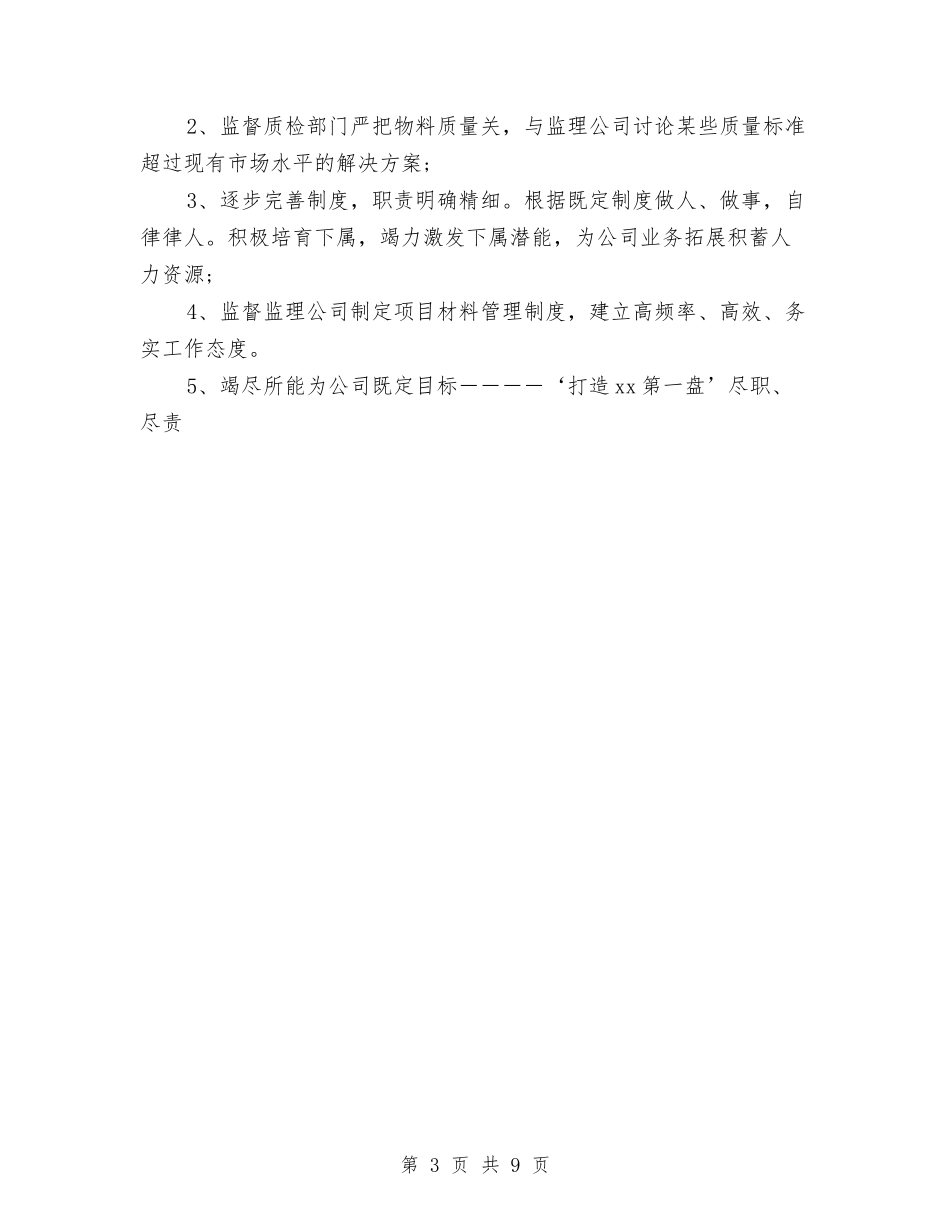 2、监督质检部门严把物料质量关，与监理公司讨论某些质量标准超过现有市场水平的解决方案；

3、逐步完善制度，职责明确精细。根据既定制度做人、做事，自律律人。积极培育下属，竭力激发下属潜能，为公司业务拓展积蓄人力资源；

4、监督监理公司制定项目材料管理制度，建立高频率、高效、务实工作态度。

5、竭尽所能为公司既定目标————‘打造xx第一盘’尽职、尽责

第 3 页 共 9 页